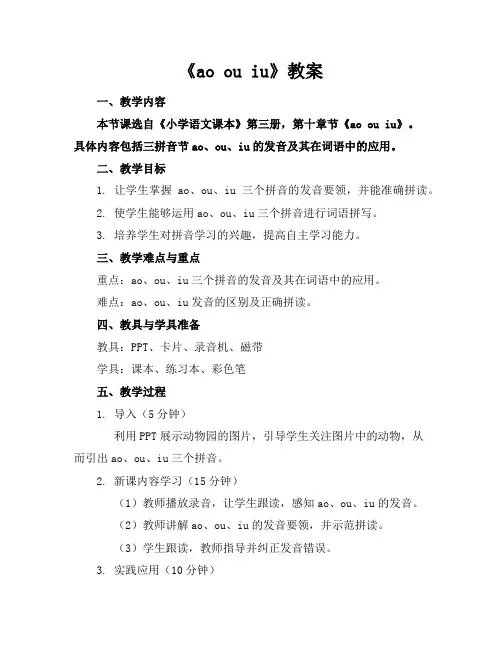 《ao ou iu》教案

一、教学内容

本节课选自《小学语文课本》第三册，第十章节《ao ou iu》。具体内容包括三拼音节 ao、ou、iu 的发音及其在词语中的应用。

二、教学目标

1. 让学生掌握 ao、ou、iu 三个拼音的发音要领，并能准确拼读。

2. 使学生能够运用 ao、ou、iu 三个拼音进行词语拼写。

3. 培养学生对拼音学习的兴趣，提高自主学习能力。

三、教学难点与重点

重点：ao、ou、iu 三个拼音的发音及其在词语中的应用。

难点：ao、ou、iu 发音的区别及正确拼读。

四、教具与学具准备

教具：PPT、卡片、录音机、磁带

学具：课本、练习本、彩色笔

五、教学过程

1. 导入（5 分钟）

利用 PPT 展示动物园的图片，引导学生关注图片中的动物，从而引出 ao、ou、iu 三个拼音。

2. 新课内容学习（15 分钟）

（1）教师播放录音，让学生跟读，感知 ao、ou、iu 的发音。

（2）教师讲解 ao、ou、iu 的发音要领，并示范拼读。

（3）学生跟读，教师指导并纠正发音错误。

3. 实践应用（10 分钟）